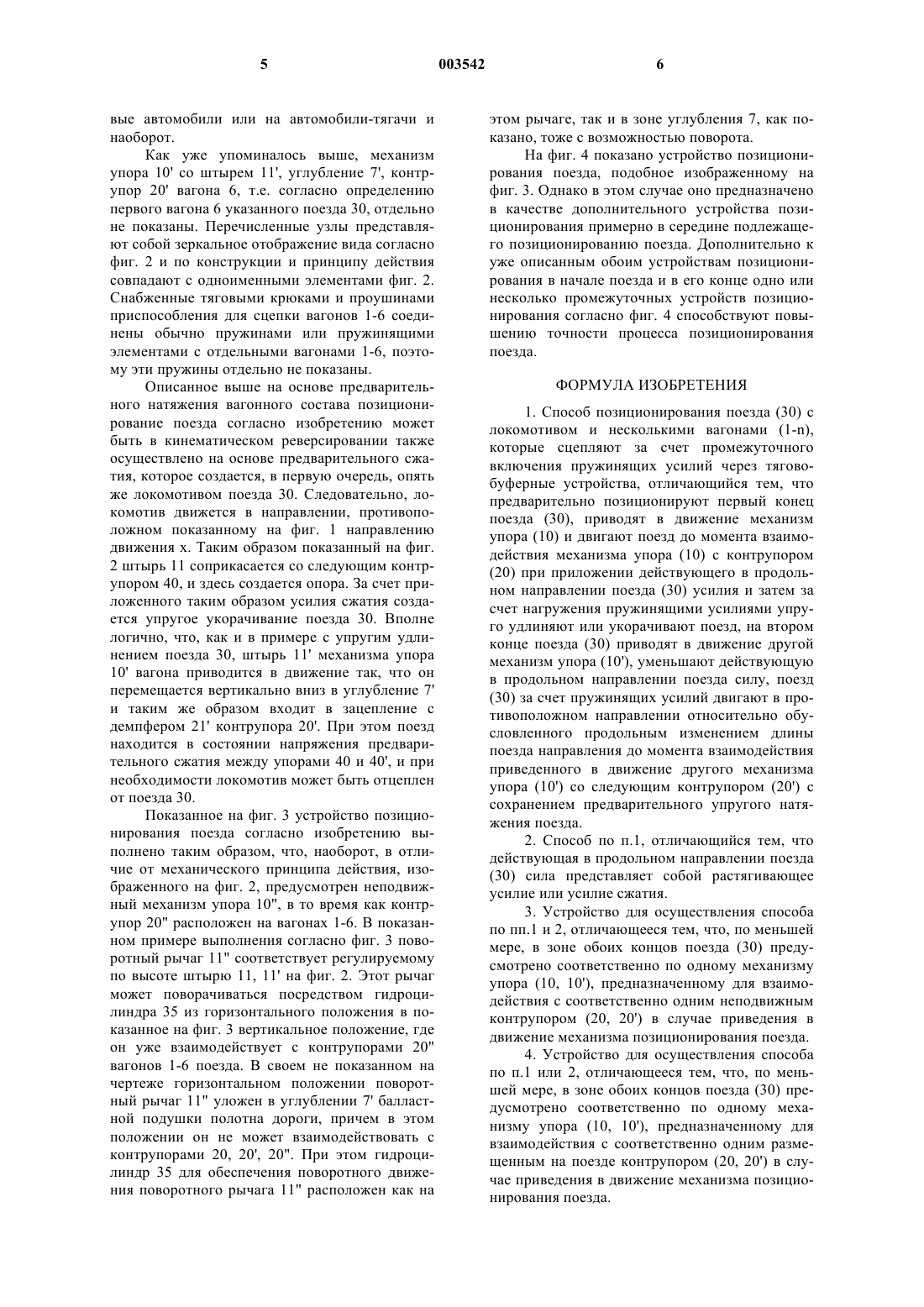 5 003542 6

вые автомобили или на автомобили-тягачи и наоборот.

Как уже упоминалось выше, механизм упора 10' со штырем 11', углубление 7', контрупор 20' вагона 6, т.е. согласно определению первого вагона 6 указанного поезда 30, отдельно не показаны. Перечисленные узлы представляют собой зеркальное отображение вида согласно фиг. 2 и по конструкции и принципу действия совпадают с одноименными элементами фиг. 2. Снабженные тяговыми крюками и проушинами приспособления для сцепки вагонов 1-6 соединены обычно пружинами или пружинящими элементами с отдельными вагонами 1-6, поэтому эти пружины отдельно не показаны.

Описанное выше на основе предварительного натяжения вагонного состава позиционирование поезда согласно изобретению может быть в кинематическом реверсировании также осуществлено на основе предварительного сжатия, которое создается, в первую очередь, опять же локомотивом поезда 30. Следовательно, локомотив движется в направлении, противоположном показанному на фиг. 1 направлению движения x. Таким образом показанный на фиг. 2 штырь 11 соприкасается со следующим контрупором 40, и здесь создается опора. За счет приложенного таким образом усилия сжатия создается упругое укорачивание поезда 30. Вполне логично, что, как и в примере с упругим удлинением поезда 30, штырь 11' механизма упора 10' вагона приводится в движение так, что он перемещается вертикально вниз в углубление 7' и таким же образом входит в зацепление с демпфером 21' контрупора 20'. При этом поезд находится в состоянии напряжения предварительного сжатия между упорами 40 и 40', и при необходимости локомотив может быть отцеплен от поезда 30.

Показанное на фиг. 3 устройство позиционирования поезда согласно изобретению выполнено таким образом, что, наоборот, в отличие от механического принципа действия, изображенного на фиг. 2, предусмотрен неподвижный механизм упора 10", в то время как контрупор 20" расположен на вагонах 1-6. В показанном примере выполнения согласно фиг. 3 поворотный рычаг 11" соответствует регулируемому по высоте штырю 11, 11' на фиг. 2. Этот рычаг может поворачиваться посредством гидроцилиндра 35 из горизонтального положения в показанное на фиг. 3 вертикальное положение, где он уже взаимодействует с контрупорами 20" вагонов 1-6 поезда. В своем не показанном на чертеже горизонтальном положении поворотный рычаг 11" уложен в углублении 7' балластной подушки полотна дороги, причем в этом положении он не может взаимодействовать с контрупорами 20, 20', 20". При этом гидроцилиндр 35 для обеспечения поворотного движения поворотного рычага 11" расположен как на этом рычаге, так и в зоне углубления 7, как показано, тоже с возможностью поворота.

На фиг. 4 показано устройство позиционирования поезда, подобное изображенному на фиг. 3. Однако в этом случае оно предназначено в качестве дополнительного устройства позиционирования примерно в середине подлежащего позиционированию поезда. Дополнительно к уже описанным обоим устройствам позиционирования в начале поезда и в его конце одно или несколько промежуточных устройств позиционирования согласно фиг. 4 способствуют повышению точности процесса позиционирования поезда.

ФОРМУЛА ИЗОБРЕТЕНИЯ

1. Способ позиционирования поезда (30) с локомотивом и несколькими вагонами (1-n), которые сцепляют за счет промежуточного включения пружинящих усилий через тягово-буферные устройства, отличающийся тем, что предварительно позиционируют первый конец поезда (30), приводят в движение механизм упора (10) и двигают поезд до момента взаимодействия механизма упора (10) с контрупором (20) при приложении действующего в продольном направлении поезда (30) усилия и затем за счет нагружения пружинящими усилиями упруго удлиняют или укорачивают поезд, на втором конце поезда (30) приводят в движение другой механизм упора (10'), уменьшают действующую в продольном направлении поезда силу, поезд (30) за счет пружинящих усилий двигают в противоположном направлении относительно обусловленного продольным изменением длины поезда направления до момента взаимодействия приведенного в движение другого механизма упора (10') со следующим контрупором (20') с сохранением предварительного упругого натяжения поезда.

2. Способ по п.1, отличающийся тем, что действующая в продольном направлении поезда (30) сила представляет собой растягивающее усилие или усилие сжатия.

3. Устройство для осуществления способа по пп.1 и 2, отличающееся тем, что, по меньшей мере, в зоне обоих концов поезда (30) предусмотрено соответственно по одному механизму упора (10, 10'), предназначенному для взаимодействия с соответственно одним неподвижным контрупором (20, 20') в случае приведения в движение механизма позиционирования поезда.

4. Устройство для осуществления способа по п.1 или 2, отличающееся тем, что, по меньшей мере, в зоне обоих концов поезда (30) предусмотрено соответственно по одному механизму упора (10, 10'), предназначенному для взаимодействия с соответственно одним размещенным на поезде контрупором (20, 20') в случае приведения в движение механизма позиционирования поезда.